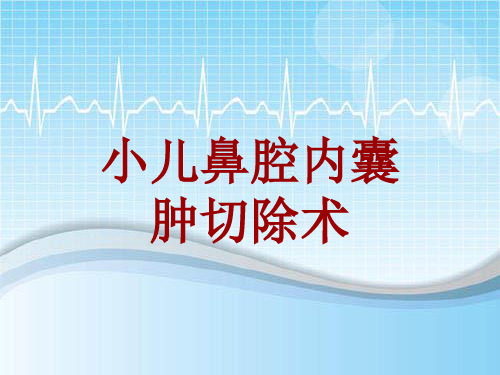 小儿鼻腔内囊肿切除术